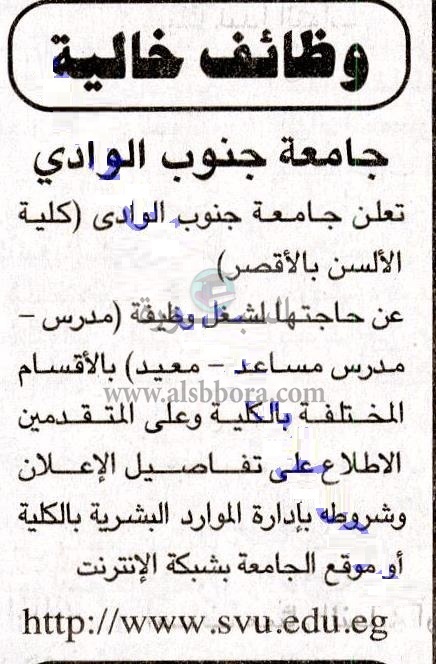 وظائف خالية

جامعة جنوب الوادي

تعلن جامعة جنوب الوادى (كلية الألسن بالأقصر) عن حاجتها لشغل وظيفة (مدرس - مدرس مساعد - معيد) بالأقسام المختلفة بالكلية وعلى المتقدمين الاطلاع على تفاصيل الإعلان وشروطه بإدارة الموارد البشرية بالكلية أو موقع الجامعة بشبكة الإنترنت

http://www.svu.edu.eg

www.alsbbora.com